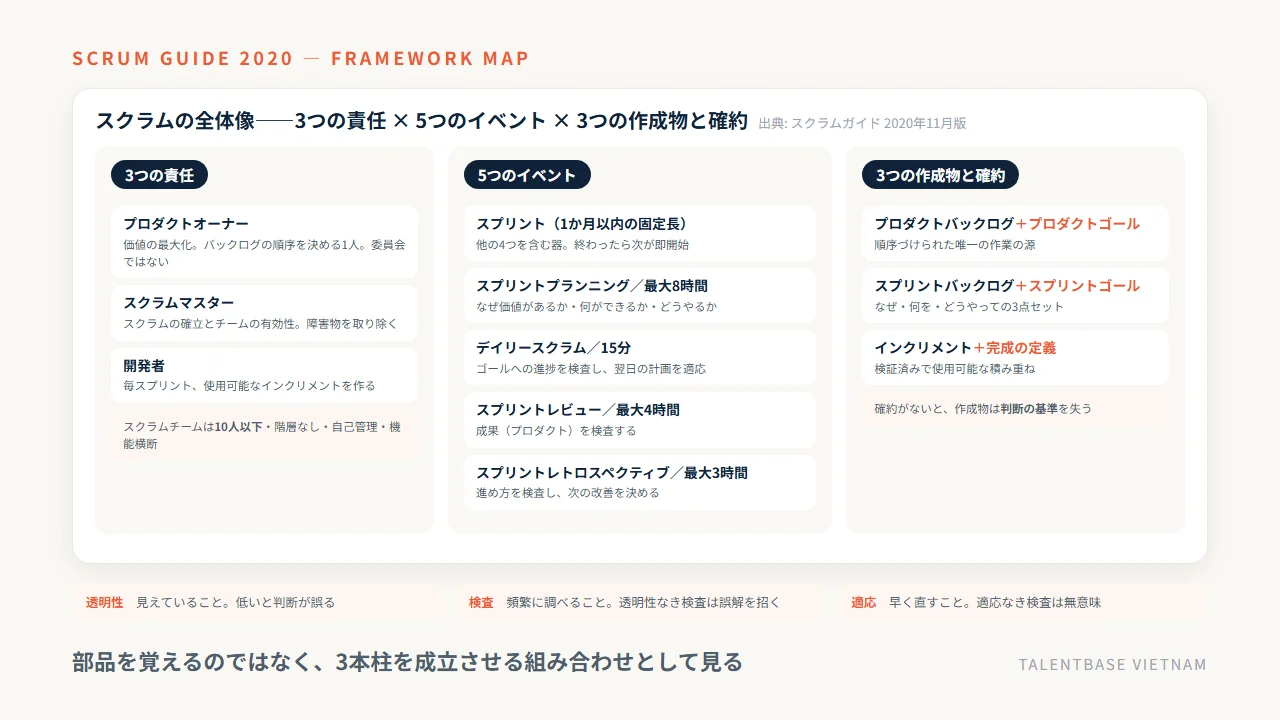 SCRUM GUIDE 2020 — FRAMEWORK MAP

スクラムの全体像──3つの責任 × 5つのイベント × 3つの作成物と確約 出典: スクラムガイド 2020年11月版

3つの責任

プロダクトオーナー
価値の最大化。バックログの順序を決める1人。委員会ではない

スクラムマスター
スクラムの確立とチームの有効性。障害物を取り除く

開発者
毎スプリント、使用可能なインクリメントを作る

スクラムチームは10人以下・階層なし・自己管理・機能横断

5つのイベント

スプリント（1か月以内の固定長）
他の4つを含む器。終わったら次が即開始

スプリントプランニング／最大8時間
なぜ価値があるか・何ができるか・どうやるか

デイリースクラム／15分
ゴールへの進捗を検査し、翌日の計画を適応

スプリントレビュー／最大4時間
成果（プロダクト）を検査する

スプリントレトロスペクティブ／最大3時間
進め方を検査し、次の改善を決める

3つの作成物と確約

プロダクトバックログ＋プロダクトゴール
順序づけられた唯一の作業の源

スプリントバックログ＋スプリントゴール
なぜ・何を・どうやっての3点セット

インクリメント＋完成の定義
検証済みで使用可能な積み重ね

確約がないと、作成物は判断の基準を失う

透明性 見えていること。低いと判断が誤る

検査 頻繁に調べること。透明性なき検査は誤解を招く

適応 早く直すこと。適応なき検査は無意味

部品を覚えるのではなく、3本柱を成立させる組み合わせとして見る

TALENTBASE VIETNAM